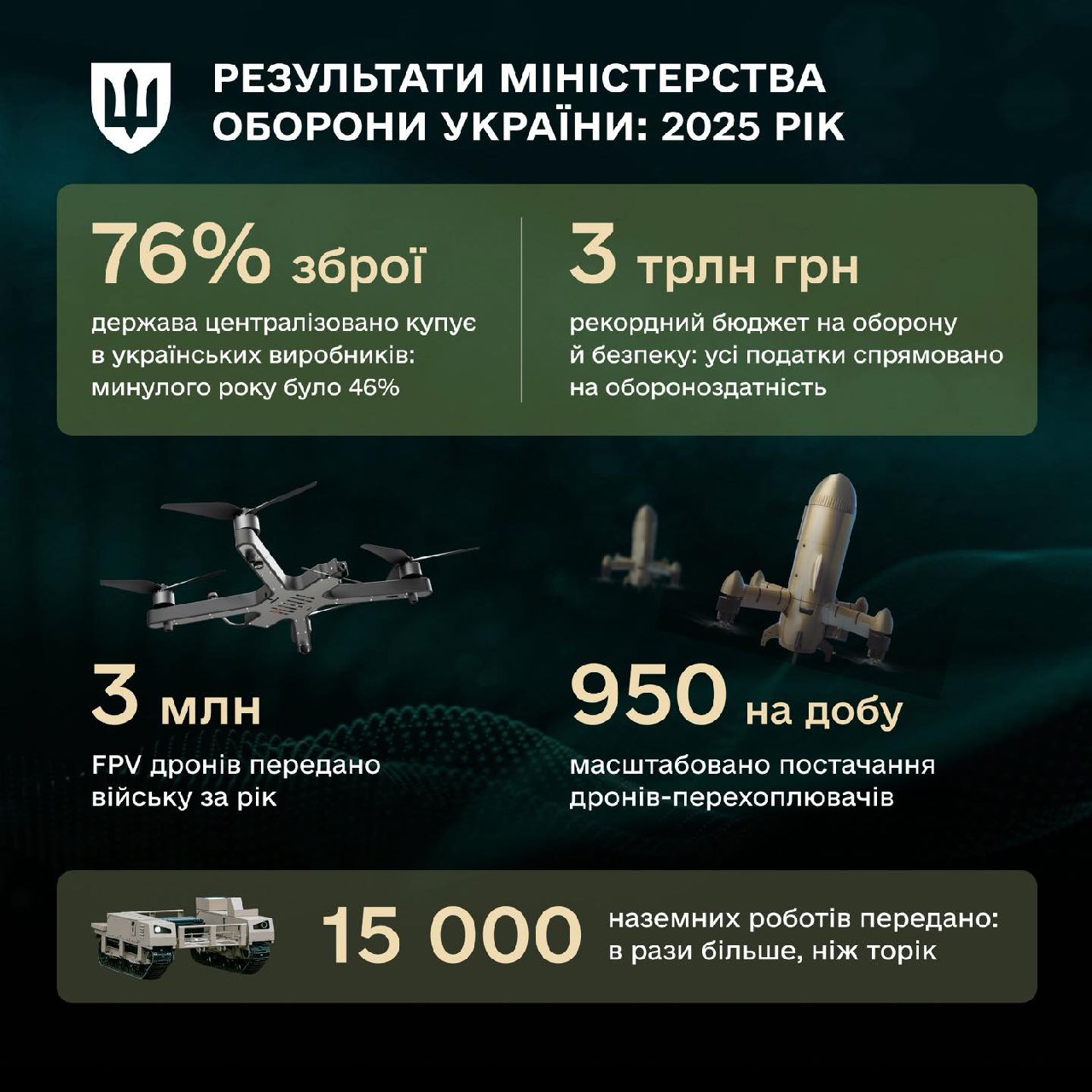 РЕЗУЛЬТАТИ МІНІСТЕРСТВА ОБОРОНИ УКРАЇНИ: 2025 РІК

76% зброї

держава централізовано купує в українських виробників: минулого року було 46%

3 трлн грн

рекордний бюджет на оборону й безпеку: усі податки спрямовано на обороноздатність

3 млн

FPV дронів передано війську за рік

950 на добу

масштабовано постачання дронів-перехоплювачів

15 000

наземних роботів передано: в рази більше, ніж торік